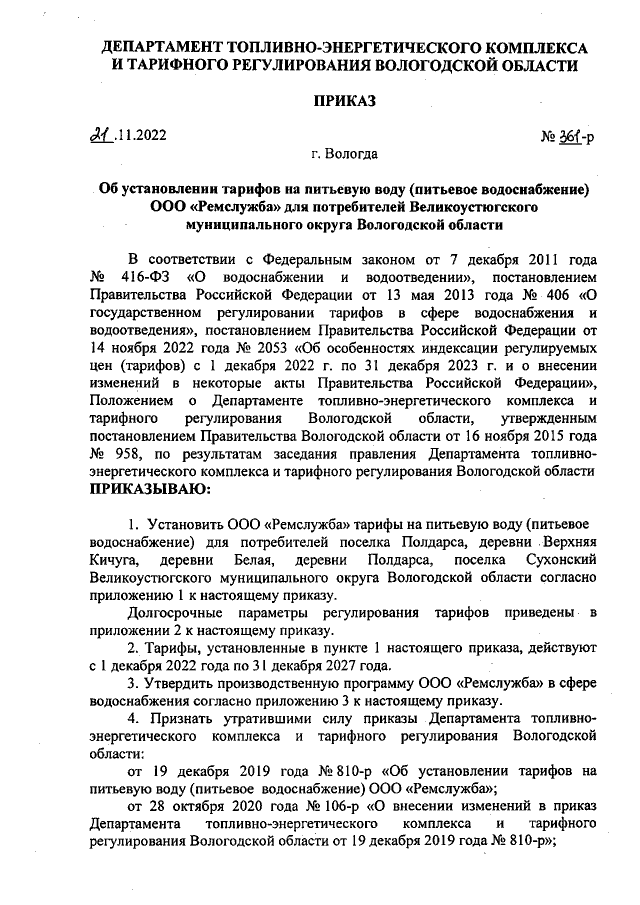 ДЕПАРТАМЕНТ ТОПЛИВНО-ЭНЕРГЕТИЧЕСКОГО КОМПЛЕКСА И ТАРИФНОГО РЕГУЛИРОВАНИЯ ВОЛОГОДСКОЙ ОБЛАСТИ

ПРИКАЗ

21.11.2022

№ 361-р

г. Вологда

Об установлении тарифов на питьевую воду (питьевое водоснабжение) ООО «Ремслужба» для потребителей Великоустюгского муниципального округа Вологодской области

В соответствии с Федеральным законом от 7 декабря 2011 года № 416-ФЗ «О водоснабжении и водоотведении», постановлением Правительства Российской Федерации от 13 мая 2013 года № 406 «О государственном регулировании тарифов в сфере водоснабжения и водоотведения», постановлением Правительства Российской Федерации от 14 ноября 2022 года № 2053 «Об особенностях индексации регулируемых цен (тарифов) с 1 декабря 2022 г. по 31 декабря 2023 г. и о внесении изменений в некоторые акты Правительства Российской Федерации», Положением о Департаменте топливно-энергетического комплекса и тарифного регулирования Вологодской области, утвержденным постановлением Правительства Вологодской области от 16 ноября 2015 года № 958, по результатам заседания правления Департамента топливно-энергетического комплекса и тарифного регулирования Вологодской области ПРИКАЗЫВАЮ:

1. Установить ООО «Ремслужба» тарифы на питьевую воду (питьевое водоснабжение) для потребителей поселка Полдарса, деревни Верхняя Кичуга, деревни Белая, деревни Полдарса, поселка Сухонский Великоустюгского муниципального округа Вологодской области согласно приложению 1 к настоящему приказу.

Долгосрочные параметры регулирования тарифов приведены в приложении 2 к настоящему приказу.

2. Тарифы, установленные в пункте 1 настоящего приказа, действуют с 1 декабря 2022 года по 31 декабря 2027 года.

3. Утвердить производственную программу ООО «Ремслужба» в сфере водоснабжения согласно приложению 3 к настоящему приказу.

4. Признать утратившими силу приказы Департамента топливно-энергетического комплекса и тарифного регулирования Вологодской области:

от 19 декабря 2019 года № 810-р «Об установлении тарифов на питьевую воду (питьевое водоснабжение) ООО «Ремслужба»;

от 28 октября 2020 года № 106-р «О внесении изменений в приказ Департамента топливно-энергетического комплекса и тарифного регулирования Вологодской области от 19 декабря 2019 года № 810-р»;